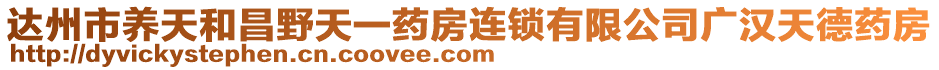 达州市养天和昌野天一药房连锁有限公司广汉天德药房
http://dyvickystephen.cn.coovee.com